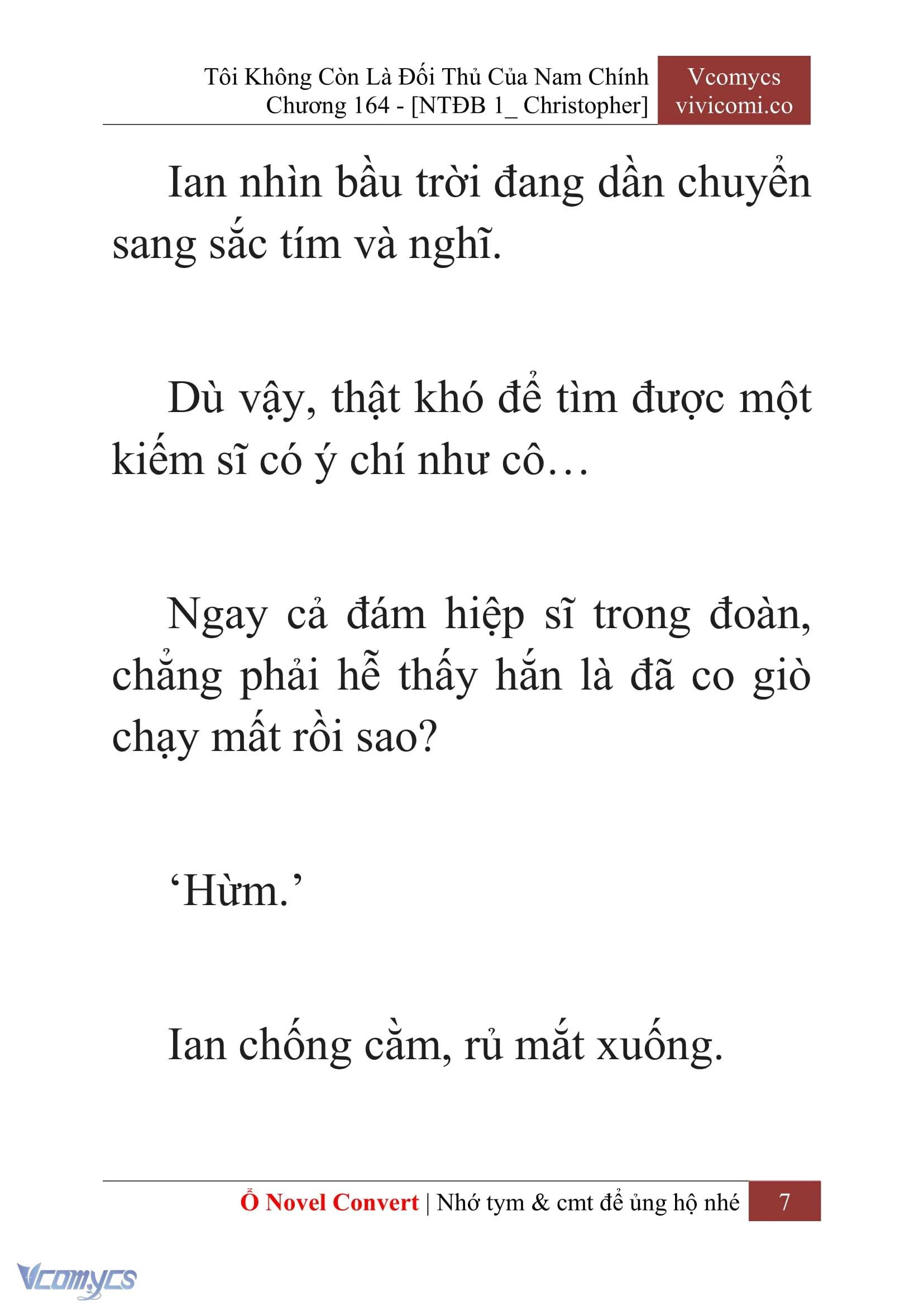 Tôi Không Còn Là Đối Thủ Của Nam Chính
Chương 164 - [NTĐB 1_ Christopher]

Vcomycs
vivicomi.co

Ian nhìn bầu trời đang dần chuyển sang sắc tím và nghĩ.

Dù vậy, thật khó để tìm được một kiếm sĩ có ý chí như cô…

Ngay cả đám hiệp sĩ trong đoàn, chẳng phải hễ thấy hắn là đã co giò chạy mất rồi sao?

‘Hừm.’

Ian chống cằm, rủ mắt xuống.

Ổ Novel Convert | Nhớ tym & cmt để ủng hộ nhé 7

Vcomycs